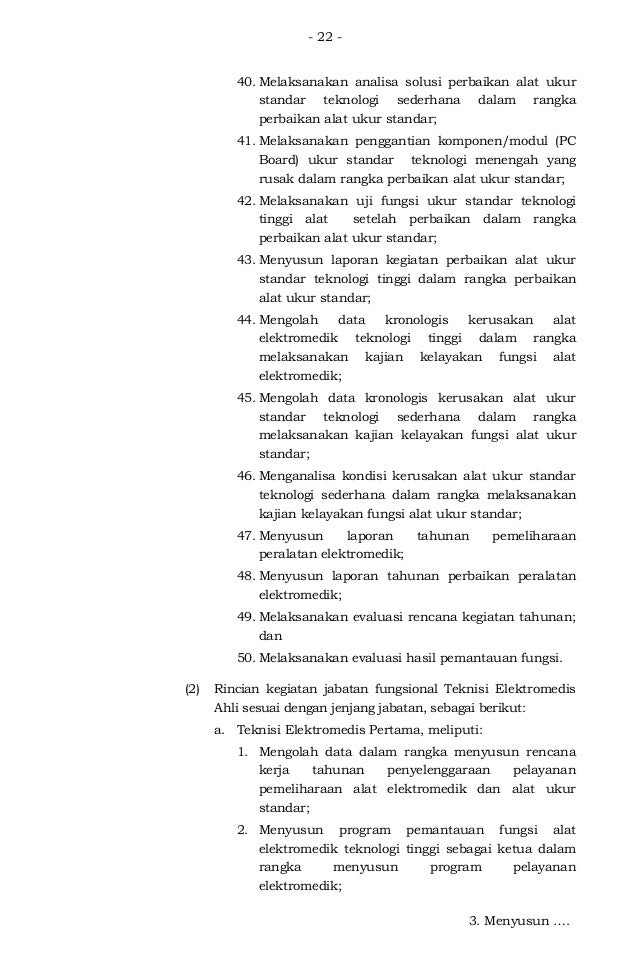 - 22 -

40. Melaksanakan analisa solusi perbaikan alat ukur standar teknologi sederhana dalam rangka perbaikan alat ukur standar;

41. Melaksanakan penggantian komponen/modul (PC Board) ukur standar teknologi menengah yang rusak dalam rangka perbaikan alat ukur standar;

42. Melaksanakan uji fungsi ukur standar teknologi tinggi alat setelah perbaikan dalam rangka perbaikan alat ukur standar;

43. Menyusun laporan kegiatan perbaikan alat ukur standar teknologi tinggi dalam rangka perbaikan alat ukur standar;

44. Mengolah data kronologis kerusakan alat elektromedik teknologi tinggi dalam rangka melaksanakan kajian kelayakan fungsi alat elektromedik;

45. Mengolah data kronologis kerusakan alat ukur standar teknologi sederhana dalam rangka melaksanakan kajian kelayakan fungsi alat ukur standar;

46. Menganalisa kondisi kerusakan alat ukur standar teknologi sederhana dalam rangka melaksanakan kajian kelayakan fungsi alat ukur standar;

47. Menyusun laporan tahunan pemeliharaan peralatan elektromedik;

48. Menyusun laporan tahunan perbaikan peralatan elektromedik;

49. Melaksanakan evaluasi rencana kegiatan tahunan; dan

50. Melaksanakan evaluasi hasil pemantauan fungsi.

(2) Rincian kegiatan jabatan fungsional Teknisi Elektromedis Ahli sesuai dengan jenjang jabatan, sebagai berikut:

a. Teknisi Elektromedis Pertama, meliputi:

1. Mengolah data dalam rangka menyusun rencana kerja tahunan penyelenggaraan pelayanan pemeliharaan alat elektromedik dan alat ukur standar;

2. Menyusun program pemantauan fungsi alat elektromedik teknologi tinggi sebagai ketua dalam rangka menyusun program pelayanan elektromedik;

3. Menyusun ....